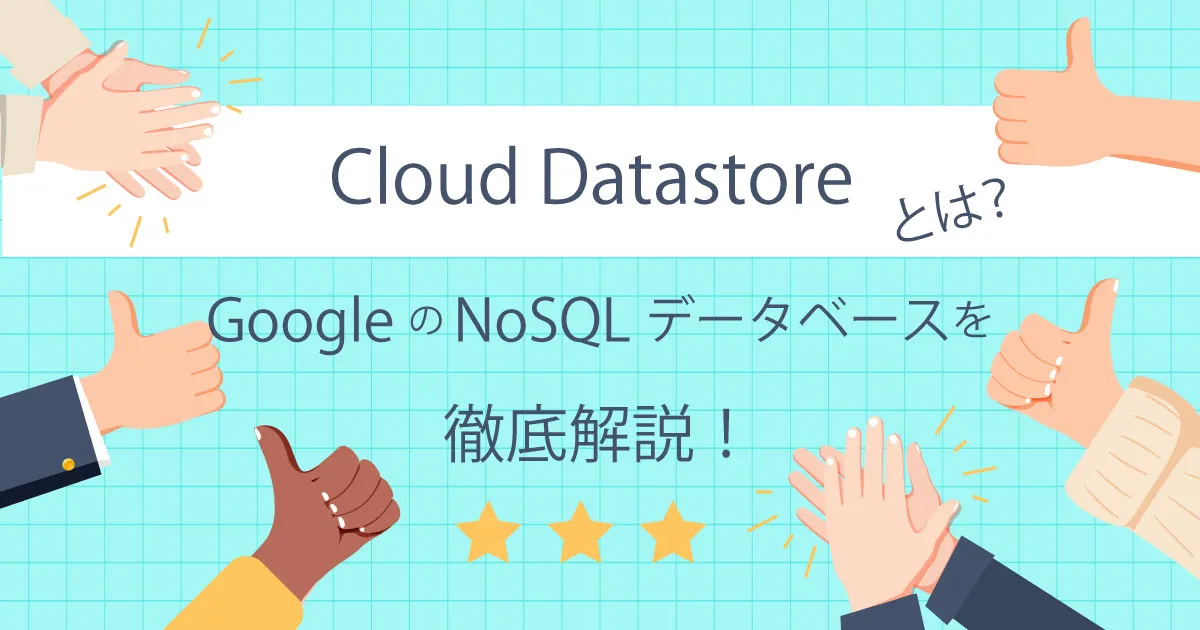 Cloud Datastore とは?

Google の NoSQL データベースを

徹底解説！